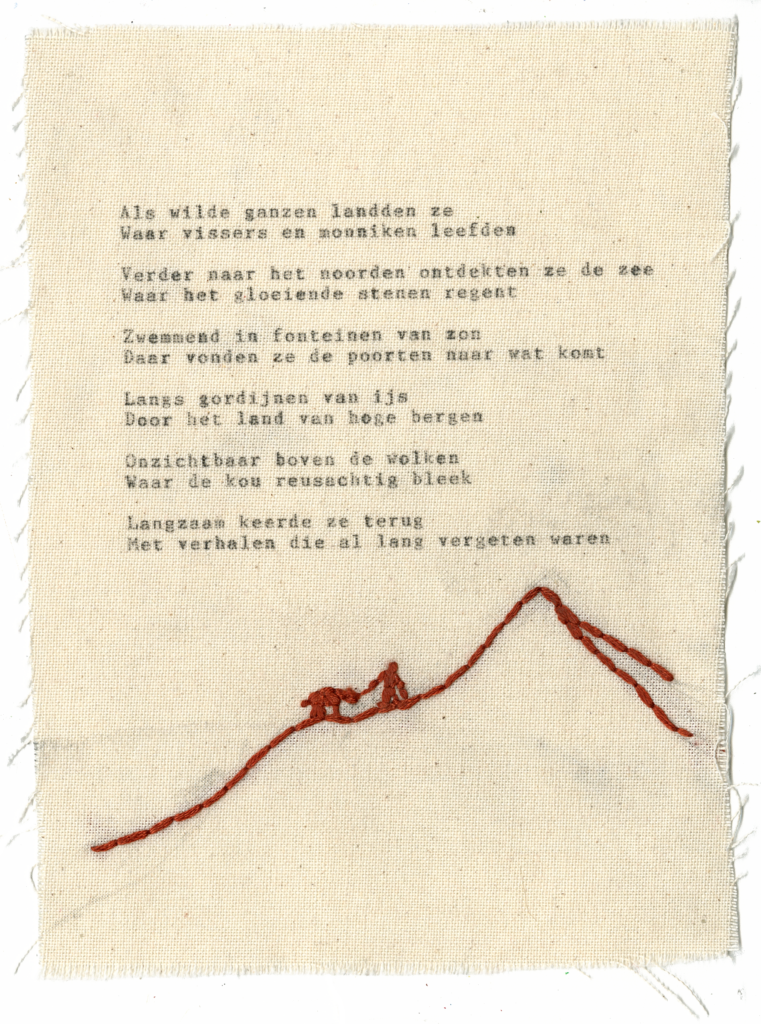 Als wilde ganzen landden ze
Waar vissers en monniken leefden

Verder naar het noorden ontdekten ze de zee
Waar het gloeiende stenen regent

Zwemmend in fonteinen van zon
Daar vonden ze de poorten naar wat komt

Langs gordijnen van ijs
Door het land van hoge bergen

Onzichtbaar boven de wolken
Waar de kou reusachtig bleek

Langzaam keerde ze terug
Met verhalen die al lang vergeten waren